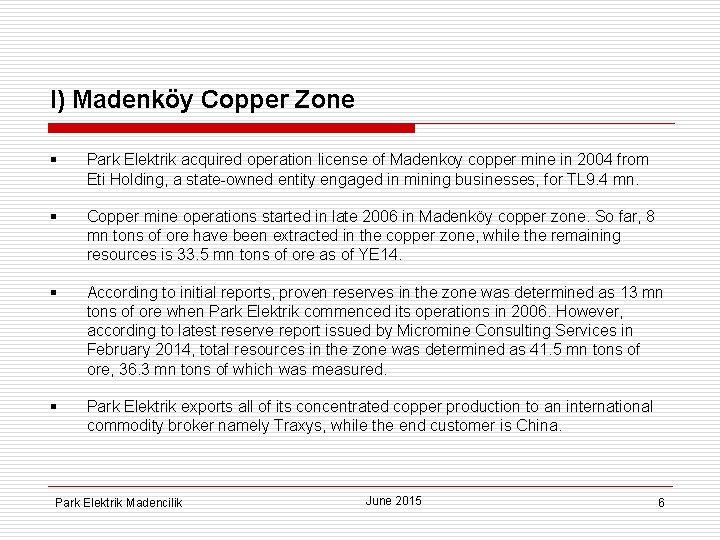 I) Madenköy Copper Zone

▪ Park Elektrik acquired operation license of Madenkoy copper mine in 2004 from Eti Holding, a state-owned entity engaged in mining businesses, for TL9.4 mn.

▪ Copper mine operations started in late 2006 in Madenköy copper zone. So far, 8 mn tons of ore have been extracted in the copper zone, while the remaining resources is 33.5 mn tons of ore as of YE14.

▪ According to initial reports, proven reserves in the zone was determined as 13 mn tons of ore when Park Elektrik commenced its operations in 2006. However, according to latest reserve report issued by Micromine Consulting Services in February 2014, total resources in the zone was determined as 41.5 mn tons of ore, 36.3 mn tons of which was measured.

▪ Park Elektrik exports all of its concentrated copper production to an international commodity broker namely Traxys, while the end customer is China.

Park Elektrik Madencilik June 2015 6